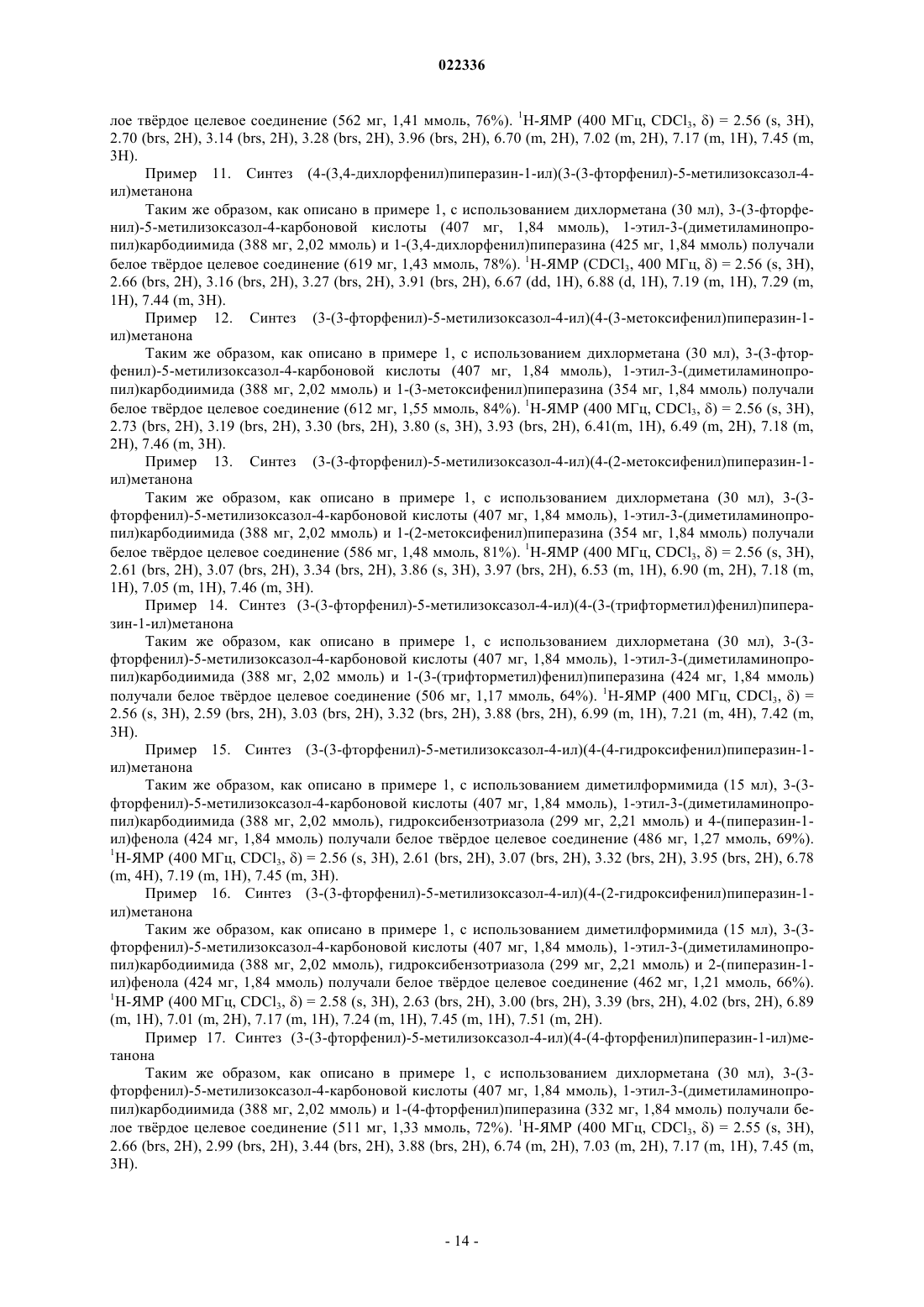 022336

лое твёрдое целевое соединение (562 мг, 1,41 ммоль, 76%). $^1$H-ЯМР (400 МГц, $CDCl_3$, δ) = 2.56 (s, 3H), 2.70 (brs, 2H), 3.14 (brs, 2H), 3.28 (brs, 2H), 3.96 (brs, 2H), 6.70 (m, 2H), 7.02 (m, 2H), 7.17 (m, 1H), 7.45 (m, 3H).

Пример 11. Синтез (4-(3,4-дихлорфенил)пиперазин-1-ил)(3-(3-фторфенил)-5-метилизоксазол-4-ил)метанона

Таким же образом, как описано в примере 1, с использованием дихлорметана (30 мл), 3-(3-фторфенил)-5-метилизоксазол-4-карбоновой кислоты (407 мг, 1,84 ммоль), 1-этил-3-(диметиламинопропил)карбодиимида (388 мг, 2,02 ммоль) и 1-(3,4-дихлорфенил)пиперазина (425 мг, 1,84 ммоль) получали белое твёрдое целевое соединение (619 мг, 1,43 ммоль, 78%). $^1$H-ЯМР ($CDCl_3$, 400 МГц, δ) = 2.56 (s, 3H), 2.66 (brs, 2H), 3.16 (brs, 2H), 3.27 (brs, 2H), 3.91 (brs, 2H), 6.67 (dd, 1H), 6.88 (d, 1H), 7.19 (m, 1H), 7.29 (m, 1H), 7.44 (m, 3H).

Пример 12. Синтез (3-(3-фторфенил)-5-метилизоксазол-4-ил)(4-(3-метоксифенил)пиперазин-1-ил)метанона

Таким же образом, как описано в примере 1, с использованием дихлорметана (30 мл), 3-(3-фторфенил)-5-метилизоксазол-4-карбоновой кислоты (407 мг, 1,84 ммоль), 1-этил-3-(диметиламинопропил)карбодиимида (388 мг, 2,02 ммоль) и 1-(3-метоксифенил)пиперазина (354 мг, 1,84 ммоль) получали белое твёрдое целевое соединение (612 мг, 1,55 ммоль, 84%). $^1$H-ЯМР (400 МГц, $CDCl_3$, δ) = 2.56 (s, 3H), 2.73 (brs, 2H), 3.19 (brs, 2H), 3.30 (brs, 2H), 3.80 (s, 3H), 3.93 (brs, 2H), 6.41(m, 1H), 6.49 (m, 2H), 7.18 (m, 2H), 7.46 (m, 3H).

Пример 13. Синтез (3-(3-фторфенил)-5-метилизоксазол-4-ил)(4-(2-метоксифенил)пиперазин-1-ил)метанона

Таким же образом, как описано в примере 1, с использованием дихлорметана (30 мл), 3-(3-фторфенил)-5-метилизоксазол-4-карбоновой кислоты (407 мг, 1,84 ммоль), 1-этил-3-(диметиламинопропил)карбодиимида (388 мг, 2,02 ммоль) и 1-(2-метоксифенил)пиперазина (354 мг, 1,84 ммоль) получали белое твёрдое целевое соединение (586 мг, 1,48 ммоль, 81%). $^1$H-ЯМР (400 МГц, $CDCl_3$, δ) = 2.56 (s, 3H), 2.61 (brs, 2H), 3.07 (brs, 2H), 3.34 (brs, 2H), 3.86 (s, 3H), 3.97 (brs, 2H), 6.53 (m, 1H), 6.90 (m, 2H), 7.18 (m, 1H), 7.05 (m, 1H), 7.46 (m, 3H).

Пример 14. Синтез (3-(3-фторфенил)-5-метилизоксазол-4-ил)(4-(3-(трифторметил)фенил)пиперазин-1-ил)метанона

Таким же образом, как описано в примере 1, с использованием дихлорметана (30 мл), 3-(3-фторфенил)-5-метилизоксазол-4-карбоновой кислоты (407 мг, 1,84 ммоль), 1-этил-3-(диметиламинопропил)карбодиимида (388 мг, 2,02 ммоль) и 1-(3-(трифторметил)фенил)пиперазина (424 мг, 1,84 ммоль) получали белое твёрдое целевое соединение (506 мг, 1,17 ммоль, 64%). $^1$H-ЯМР (400 МГц, $CDCl_3$, δ) = 2.56 (s, 3H), 2.59 (brs, 2H), 3.03 (brs, 2H), 3.32 (brs, 2H), 3.88 (brs, 2H), 6.99 (m, 1H), 7.21 (m, 4H), 7.42 (m, 3H).

Пример 15. Синтез (3-(3-фторфенил)-5-метилизоксазол-4-ил)(4-(4-гидроксифенил)пиперазин-1-ил)метанона

Таким же образом, как описано в примере 1, с использованием диметилформимида (15 мл), 3-(3-фторфенил)-5-метилизоксазол-4-карбоновой кислоты (407 мг, 1,84 ммоль), 1-этил-3-(диметиламинопропил)карбодиимида (388 мг, 2,02 ммоль), гидроксибензотриазола (299 мг, 2,21 ммоль) и 4-(пиперазин-1-ил)фенола (424 мг, 1,84 ммоль) получали белое твёрдое целевое соединение (486 мг, 1,27 ммоль, 69%). $^1$H-ЯМР (400 МГц, $CDCl_3$, δ) = 2.56 (s, 3H), 2.61 (brs, 2H), 3.07 (brs, 2H), 3.32 (brs, 2H), 3.95 (brs, 2H), 6.78 (m, 4H), 7.19 (m, 1H), 7.45 (m, 3H).

Пример 16. Синтез (3-(3-фторфенил)-5-метилизоксазол-4-ил)(4-(2-гидроксифенил)пиперазин-1-ил)метанона

Таким же образом, как описано в примере 1, с использованием диметилформимида (15 мл), 3-(3-фторфенил)-5-метилизоксазол-4-карбоновой кислоты (407 мг, 1,84 ммоль), 1-этил-3-(диметиламинопропил)карбодиимида (388 мг, 2,02 ммоль), гидроксибензотриазола (299 мг, 2,21 ммоль) и 2-(пиперазин-1-ил)фенола (424 мг, 1,84 ммоль) получали белое твёрдое целевое соединение (462 мг, 1,21 ммоль, 66%). $^1$H-ЯМР (400 МГц, $CDCl_3$, δ) = 2.58 (s, 3H), 2.63 (brs, 2H), 3.00 (brs, 2H), 3.39 (brs, 2H), 4.02 (brs, 2H), 6.89 (m, 1H), 7.01 (m, 2H), 7.17 (m, 1H), 7.24 (m, 1H), 7.45 (m, 1H), 7.51 (m, 2H).

Пример 17. Синтез (3-(3-фторфенил)-5-метилизоксазол-4-ил)(4-(4-фторфенил)пиперазин-1-ил)метанона

Таким же образом, как описано в примере 1, с использованием дихлорметана (30 мл), 3-(3-фторфенил)-5-метилизоксазол-4-карбоновой кислоты (407 мг, 1,84 ммоль), 1-этил-3-(диметиламинопропил)карбодиимида (388 мг, 2,02 ммоль) и 1-(4-фторфенил)пиперазина (332 мг, 1,84 ммоль) получали белое твёрдое целевое соединение (511 мг, 1,33 ммоль, 72%). $^1$H-ЯМР (400 МГц, $CDCl_3$, δ) = 2.55 (s, 3H), 2.66 (brs, 2H), 2.99 (brs, 2H), 3.44 (brs, 2H), 3.88 (brs, 2H), 6.74 (m, 2H), 7.03 (m, 2H), 7.17 (m, 1H), 7.45 (m, 3H).

- 14 -